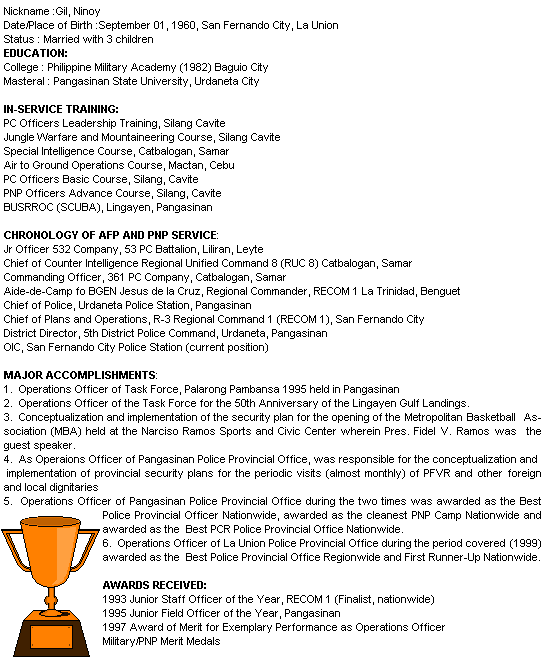 Nickname :Gil, Ninoy
Date/Place of Birth :September 01, 1960, San Fernando City, La Union
Status : Married with 3 children
EDUCATION:
College : Philippine Military Academy (1982) Baguio City
Masteral : Pangasinan State University, Urdaneta City

IN-SERVICE TRAINING:
PC Officers Leadership Training, Silang Cavite
Jungle Warfare and Mountaineering Course, Silang Cavite
Special Intelligence Course, Catbalogan, Samar
Air to Ground Operations Course, Mactan, Cebu
PC Officers Basic Course, Silang, Cavite
PNP Officers Advance Course, Silang, Cavite
BUSRROC (SCUBA), Lingayen, Pangasinan

CHRONOLOGY OF AFP AND PNP SERVICE:
Jr Officer 532 Company, 53 PC Battalion, Liliran, Leyte
Chief of Counter Intelligence Regional Unified Command 8 (RUC 8) Catbalogan, Samar
Commanding Officer, 361 PC Company, Catbalogan, Samar
Aide-de-Camp fo BGEN Jesus de la Cruz, Regional Commander, RECOM 1 La Trinidad, Benguet
Chief of Police, Urdaneta Police Station, Pangasinan
Chief of Plans and Operations, R-3 Regional Command 1 (RECOM 1), San Fernando City
District Director, 5th District Police Command, Urdaneta, Pangasinan
OIC, San Fernando City Police Station (current position)

MAJOR ACCOMPLISHMENTS:
1. Operations Officer of Task Force, Palarong Pambansa 1995 held in Pangasinan
2. Operations Officer of the Task Force for the 50th Anniversary of the Lingayen Gulf Landings.
3. Conceptualization and implementation of the security plan for the opening of the Metropolitan Basketball Association (MBA) held at the Narciso Ramos Sports and Civic Center wherein Pres. Fidel V. Ramos was the guest speaker.
4. As Operaions Officer of Pangasinan Police Provincial Office, was responsible for the conceptualization and implementation of provincial security plans for the periodic visits (almost monthly) of PFVR and other foreign and local dignitaries
5. Operations Officer of Pangasinan Police Provincial Office during the two times was awarded as the Best Police Provincial Officer Nationwide, awarded as the cleanest PNP Camp Nationwide and awarded as the Best PCR Police Provincial Office Nationwide.
6. Operations Officer of La Union Police Provincial Office during the period covered (1999) awarded as the Best Police Provincial Office Regionwide and First Runner-Up Nationwide.

AWARDS RECEIVED:
1993 Junior Staff Officer of the Year, RECOM 1 (Finalist, nationwide)
1995 Junior Field Officer of the Year, Pangasinan
1997 Award of Merit for Exemplary Performance as Operations Officer
Military/PNP Merit Medals